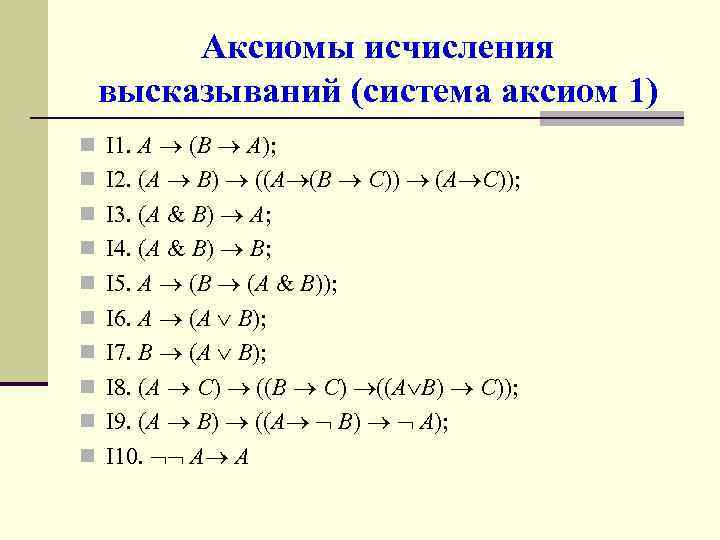 Аксиомы исчисления высказываний (система аксиом 1)

I1. $A \to (B \to A)$;
I2. $(A \to B) \to ((A \to (B \to C)) \to (A \to C))$;
I3. $(A \& B) \to A$;
I4. $(A \& B) \to B$;
I5. $A \to (B \to (A \& B))$;
I6. $A \to (A \vee B)$;
I7. $B \to (A \vee B)$;
I8. $(A \to C) \to ((B \to C) \to ((A \vee B) \to C))$;
I9. $(A \to B) \to ((A \to \neg B) \to \neg A)$;
I10. $\neg\neg A \to A$